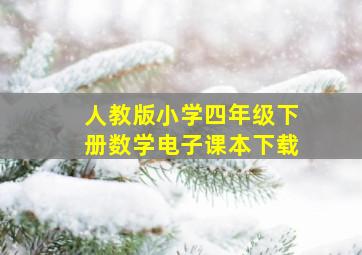 人教版小学四年级下册数学电子课本下载